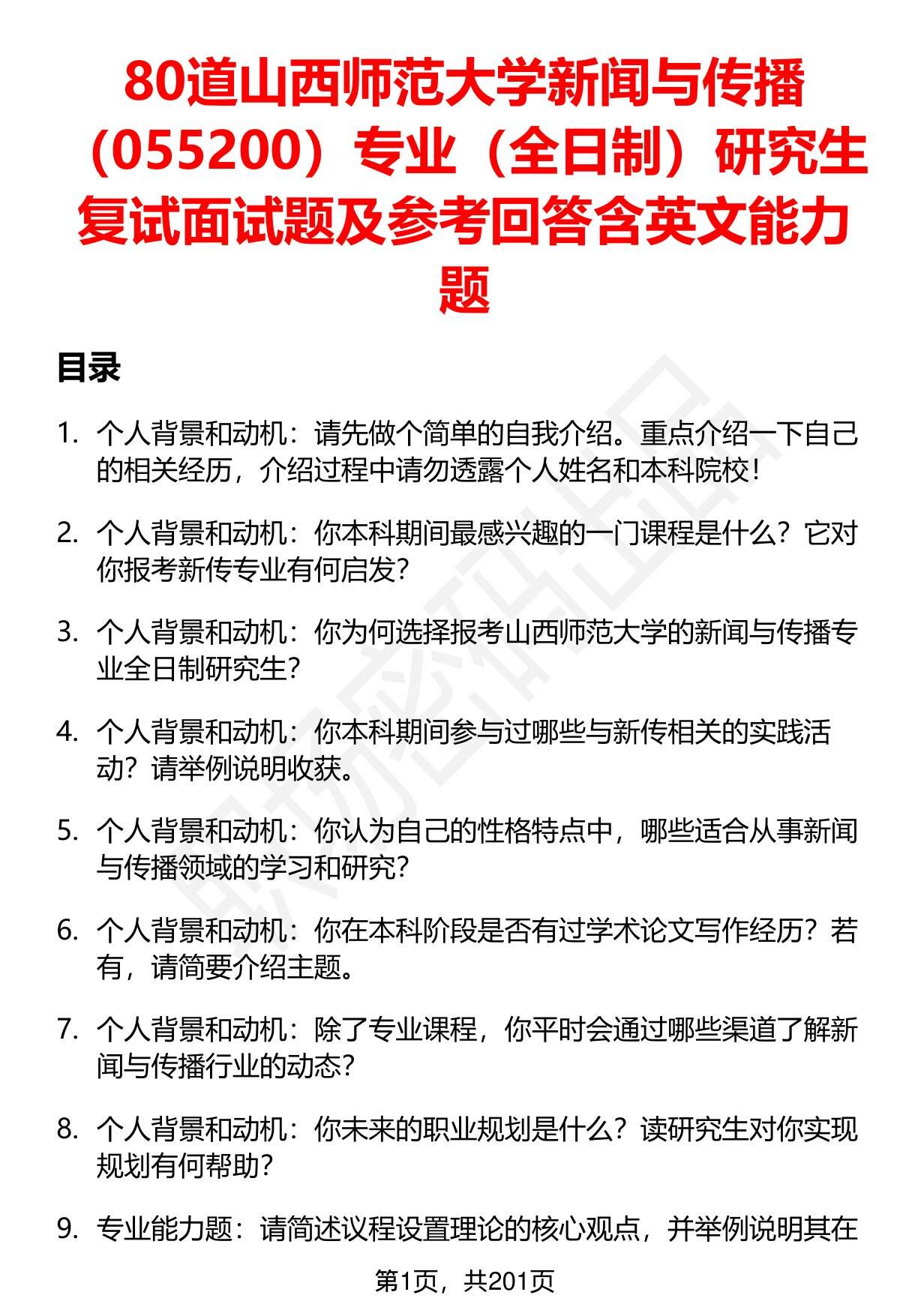 80道山西师范大学新闻与传播（055200）专业（全日制）研究生复试面试题及参考回答含英文能力题

目录

1. 个人背景和动机：请先做个简单的自我介绍。重点介绍一下自己的相关经历，介绍过程中请勿透露个人姓名和本科院校！

2. 个人背景和动机：你本科期间最感兴趣的一门课程是什么？它对你报考新传专业有何启发？

3. 个人背景和动机：你为何选择报考山西师范大学的新闻与传播专业全日制研究生？

4. 个人背景和动机：你本科期间参与过哪些与新传相关的实践活动？请举例说明收获。

5. 个人背景和动机：你认为自己的性格特点中，哪些适合从事新闻与传播领域的学习和研究？

6. 个人背景和动机：你在本科阶段是否有过学术论文写作经历？若有，请简要介绍主题。

7. 个人背景和动机：除了专业课程，你平时会通过哪些渠道了解新闻与传播行业的动态？

8. 个人背景和动机：你未来的职业规划是什么？读研究生对你实现规划有何帮助？

9. 专业能力题：请简述议程设置理论的核心观点，并举例说明其在

第1页，共201页